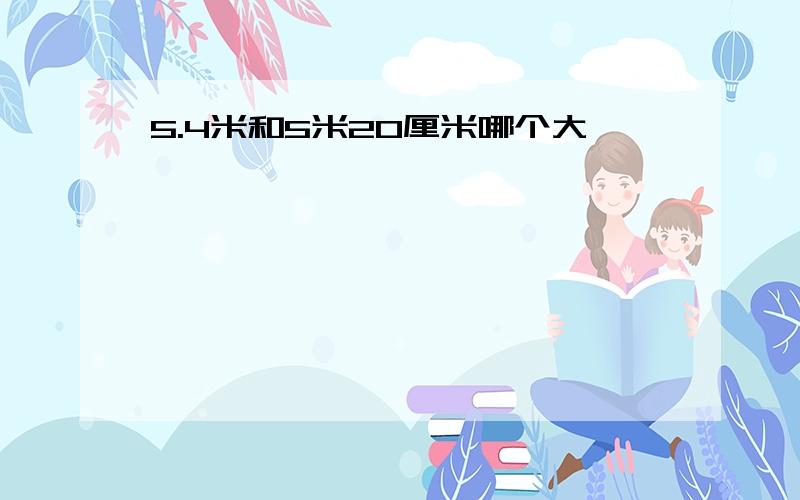 5.4米和5米20厘米哪个大